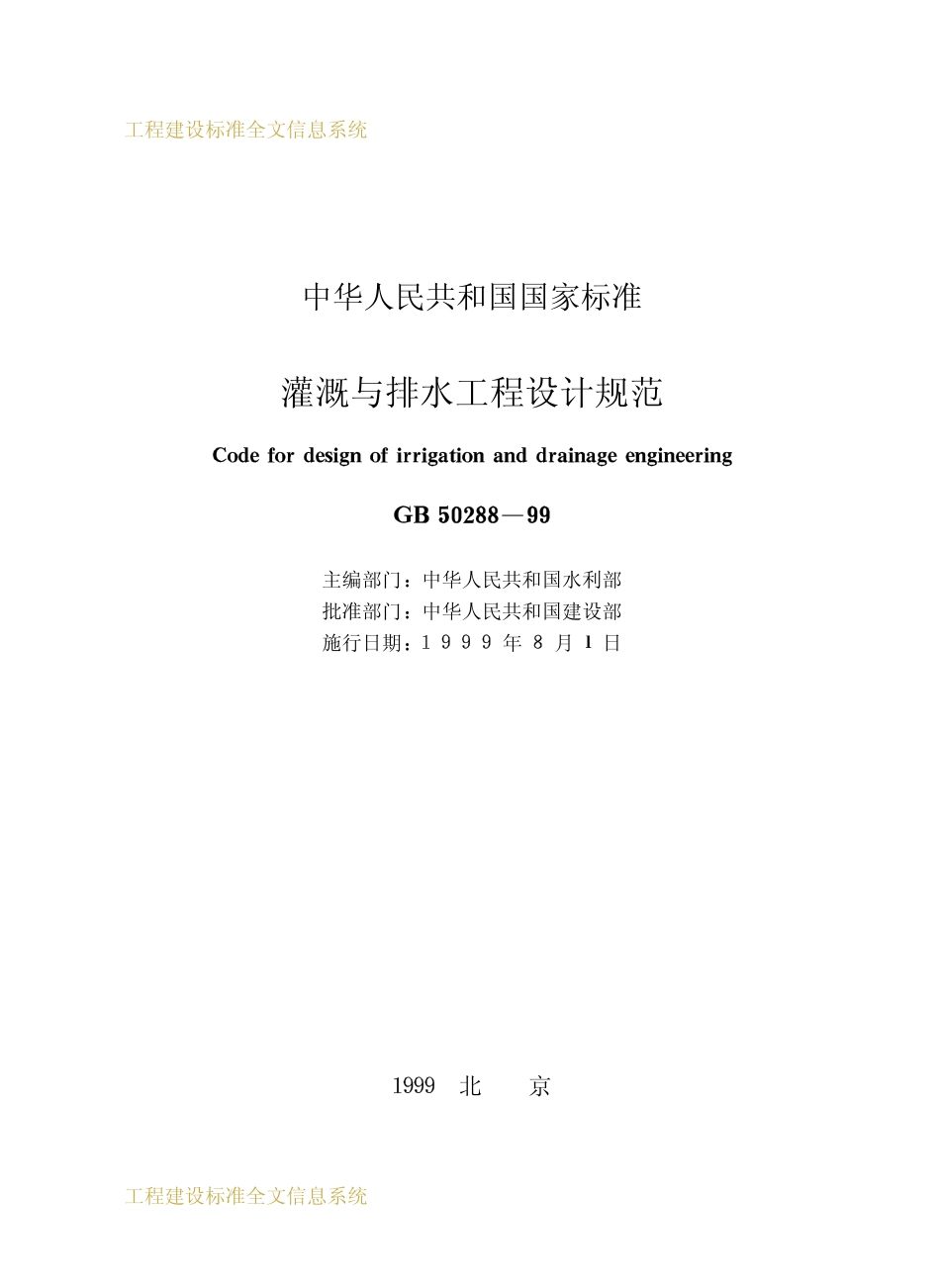 工程建设标准全文信息系统

中华人民共和国国家标准

灌溉与排水工程设计规范

Code for design of irrigation and drainage engineering

GB 50288—99

主编部门：中华人民共和国水利部
批准部门：中华人民共和国建设部
施行日期：1999年8月1日

1999 北 京

工程建设标准全文信息系统